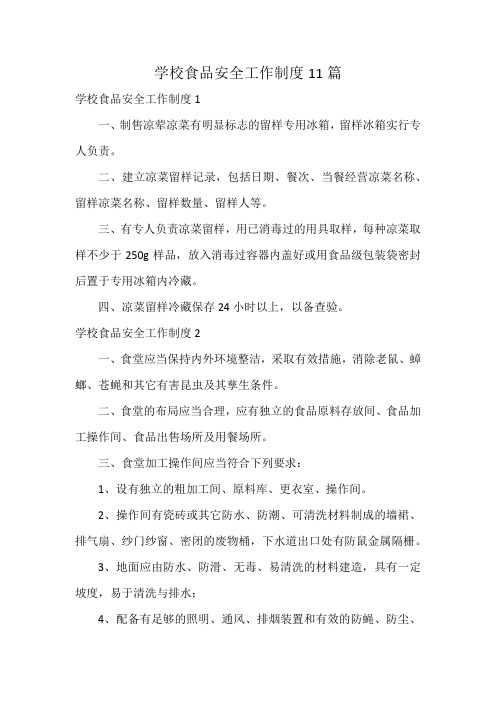 学校食品安全工作制度 11 篇

学校食品安全工作制度 1

一、制售凉荤凉菜有明显标志的留样专用冰箱，留样冰箱实行专人负责。

二、建立凉菜留样记录，包括日期、餐次、当餐经营凉菜名称、留样凉菜名称、留样数量、留样人等。

三、有专人负责凉菜留样，用已消毒过的用具取样，每种凉菜取样不少于 250g 样品，放入消毒过容器内盖好或用食品级包装袋密封后置于专用冰箱内冷藏。

四、凉菜留样冷藏保存 24 小时以上，以备查验。

学校食品安全工作制度 2

一、食堂应当保持内外环境整洁，采取有效措施，消除老鼠、蟑螂、苍蝇和其它有害昆虫及其孳生条件。

二、食堂的布局应当合理，应有独立的食品原料存放间、食品加工操作间、食品出售场所及用餐场所。

三、食堂加工操作间应当符合下列要求：

1、设有独立的粗加工间、原料库、更衣室、操作间。

2、操作间有瓷砖或其它防水、防潮、可清洗材料制成的墙裙、排气扇、纱门纱窗、密闭的废物桶，下水道出口处有防鼠金属隔栅。

3、地面应由防水、防滑、无毒、易清洗的材料建造，具有一定坡度，易于清洗与排水；

4、配备有足够的照明、通风、排烟装置和有效的防蝇、防尘、